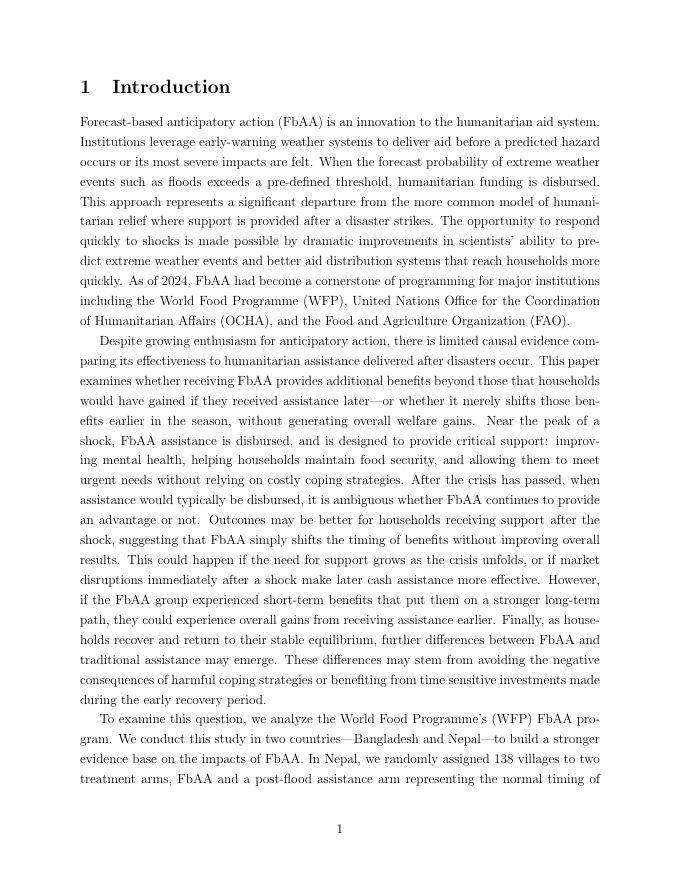 1 Introduction

Forecast-based anticipatory action (FbAA) is an innovation to the humanitarian aid system. Institutions leverage early-warning weather systems to deliver aid before a predicted hazard occurs or its most severe impacts are felt. When the forecast probability of extreme weather events such as floods exceeds a pre-defined threshold, humanitarian funding is disbursed. This approach represents a significant departure from the more common model of humanitarian relief where support is provided after a disaster strikes. The opportunity to respond quickly to shocks is made possible by dramatic improvements in scientists' ability to predict extreme weather events and better aid distribution systems that reach households more quickly. As of 2024, FbAA had become a cornerstone of programming for major institutions including the World Food Programme (WFP), United Nations Office for the Coordination of Humanitarian Affairs (OCHA), and the Food and Agriculture Organization (FAO).

Despite growing enthusiasm for anticipatory action, there is limited causal evidence comparing its effectiveness to humanitarian assistance delivered after disasters occur. This paper examines whether receiving FbAA provides additional benefits beyond those that households would have gained if they received assistance later—or whether it merely shifts those benefits earlier in the season, without generating overall welfare gains. Near the peak of a shock, FbAA assistance is disbursed, and is designed to provide critical support: improving mental health, helping households maintain food security, and allowing them to meet urgent needs without relying on costly coping strategies. After the crisis has passed, when assistance would typically be disbursed, it is ambiguous whether FbAA continues to provide an advantage or not. Outcomes may be better for households receiving support after the shock, suggesting that FbAA simply shifts the timing of benefits without improving overall results. This could happen if the need for support grows as the crisis unfolds, or if market disruptions immediately after a shock make later cash assistance more effective. However, if the FbAA group experienced short-term benefits that put them on a stronger long-term path, they could experience overall gains from receiving assistance earlier. Finally, as households recover and return to their stable equilibrium, further differences between FbAA and traditional assistance may emerge. These differences may stem from avoiding the negative consequences of harmful coping strategies or benefiting from time sensitive investments made during the early recovery period.

To examine this question, we analyze the World Food Programme's (WFP) FbAA program. We conduct this study in two countries—Bangladesh and Nepal—to build a stronger evidence base on the impacts of FbAA. In Nepal, we randomly assigned 138 villages to two treatment arms, FbAA and a post-flood assistance arm representing the normal timing of

1